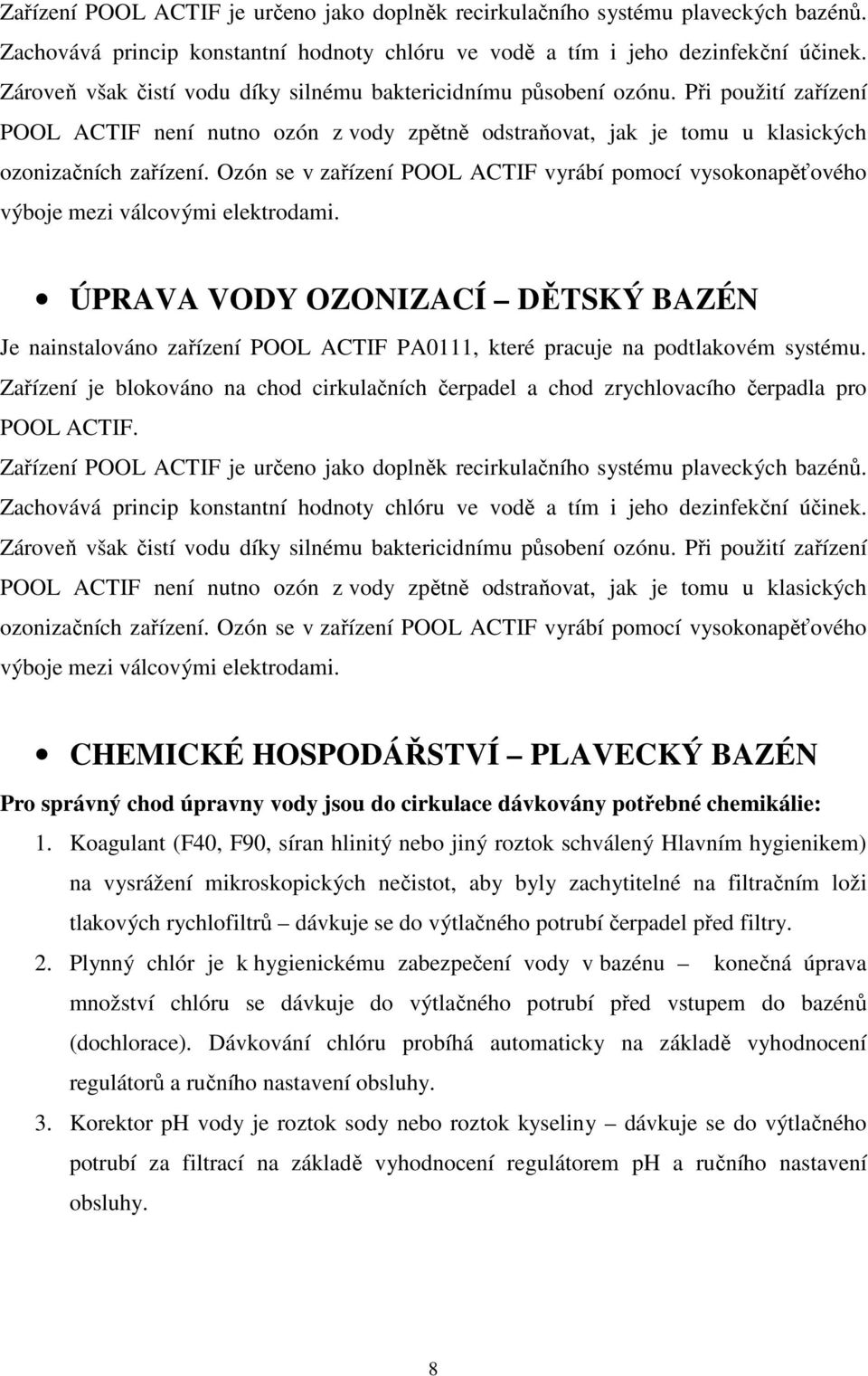 Zařízení POOL ACTIF je určeno jako doplněk recirkulačního systému plaveckých bazénů. Zachovává princip konstantní hodnoty chlóru ve vodě a tím i jeho dezinfekční účinek. Zároveň však čistí vodu díky silnému baktericidnímu působení ozónu. Při použití zařízení POOL ACTIF není nutno ozón z vody zpětně odstraňovat, jak je tomu u klasických ozonizačních zařízení. Ozón se v zařízení POOL ACTIF vyrábí pomocí vysokonapěťového výboje mezi válcovými elektrodami.

• ÚPRAVA VODY OZONIZACÍ – DĚTSKÝ BAZÉN

Je nainstalováno zařízení POOL ACTIF PA0111, které pracuje na podtlakovém systému. Zařízení je blokováno na chod cirkulačních čerpadel a chod zrychlovacího čerpadla pro POOL ACTIF.

Zařízení POOL ACTIF je určeno jako doplněk recirkulačního systému plaveckých bazénů. Zachovává princip konstantní hodnoty chlóru ve vodě a tím i jeho dezinfekční účinek. Zároveň však čistí vodu díky silnému baktericidnímu působení ozónu. Při použití zařízení POOL ACTIF není nutno ozón z vody zpětně odstraňovat, jak je tomu u klasických ozonizačních zařízení. Ozón se v zařízení POOL ACTIF vyrábí pomocí vysokonapěťového výboje mezi válcovými elektrodami.

• CHEMICKÉ HOSPODÁŘSTVÍ – PLAVECKÝ BAZÉN

Pro správný chod úpravny vody jsou do cirkulace dávkovány potřebné chemikálie:

1. Koagulant (F40, F90, síran hlinitý nebo jiný roztok schválený Hlavním hygienikem) na vysrážení mikroskopických nečistot, aby byly zachytitelné na filtračním loži tlakových rychlofiltrů – dávkuje se do výtlačného potrubí čerpadel před filtry.

2. Plynný chlór je k hygienickému zabezpečení vody v bazénu – konečná úprava množství chlóru se dávkuje do výtlačného potrubí před vstupem do bazénů (dochlorace). Dávkování chlóru probíhá automaticky na základě vyhodnocení regulátorů a ručního nastavení obsluhy.

3. Korektor pH vody je roztok sody nebo roztok kyseliny – dávkuje se do výtlačného potrubí za filtrací na základě vyhodnocení regulátorem pH a ručního nastavení obsluhy.

8